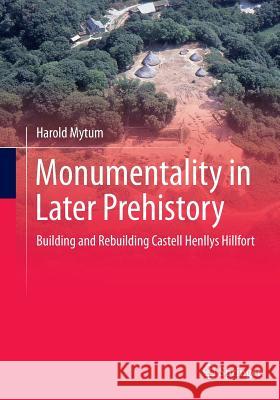 Harold Mytum

Monumentality in Later Prehistory

Building and Rebuilding Castell Henllys Hillfort

Kraina Książek